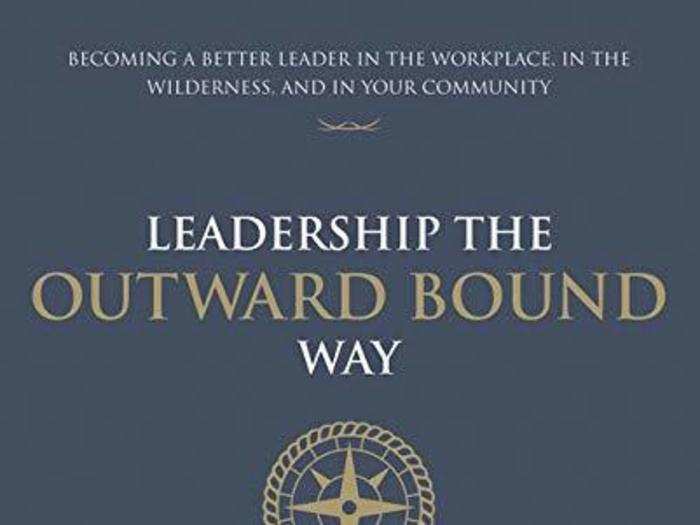 BECOMING A BETTER LEADER IN THE WORKPLACE, IN THE WILDERNESS, AND IN YOUR COMMUNITY

LEADERSHIP THE
OUTWARD BOUND
WAY